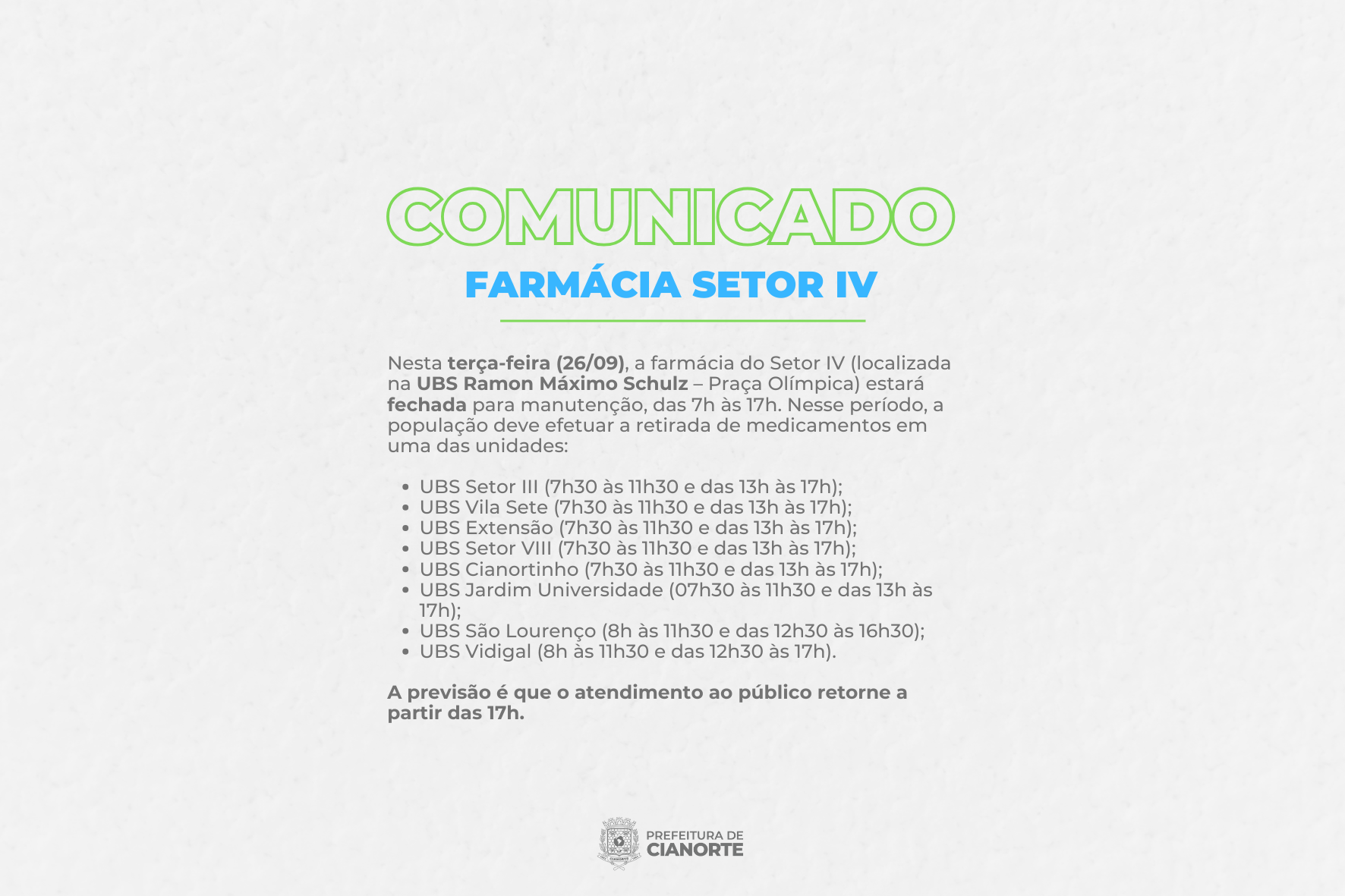 COMUNICADO

FARMÁCIA SETOR IV

Nesta terça-feira (26/09), a farmácia do Setor IV (localizada na UBS Ramon Máximo Schulz – Praça Olímpica) estará fechada para manutenção, das 7h às 17h. Nesse período, a população deve efetuar a retirada de medicamentos em uma das unidades:

• UBS Setor III (7h30 às 11h30 e das 13h às 17h);
• UBS Vila Sete (7h30 às 11h30 e das 13h às 17h);
• UBS Extensão (7h30 às 11h30 e das 13h às 17h);
• UBS Setor VIII (7h30 às 11h30 e das 13h às 17h);
• UBS Cianortinho (7h30 às 11h30 e das 13h às 17h);
• UBS Jardim Universidade (07h30 às 11h30 e das 13h às 17h);
• UBS São Lourenço (8h às 11h30 e das 12h30 às 16h30);
• UBS Vidigal (8h às 11h30 e das 12h30 às 17h).

A previsão é que o atendimento ao público retorne a partir das 17h.

PREFEITURA DE
CIANORTE